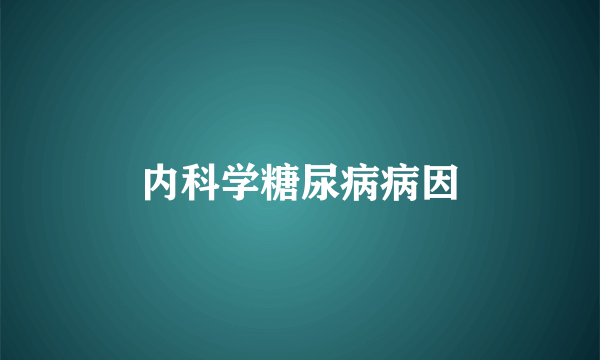 内科学糖尿病病因